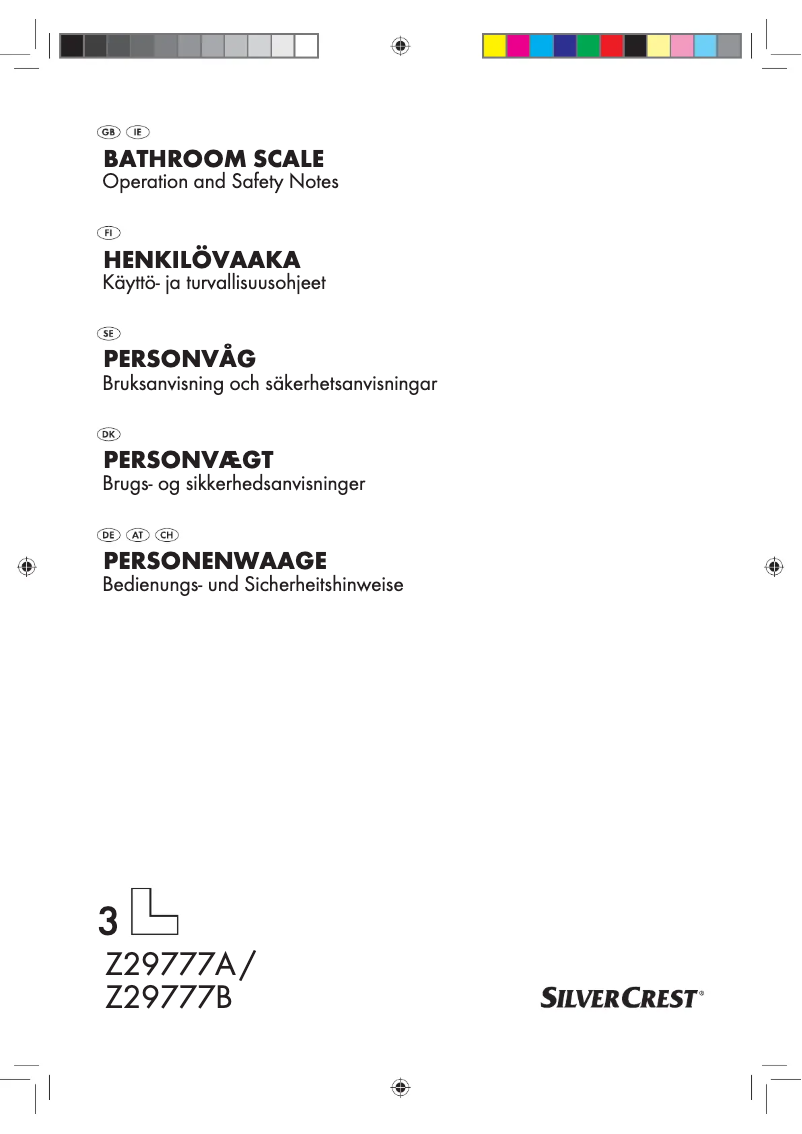 GB IE
BATHROOM SCALE
Operation and Safety Notes

FI
HENKILÖVAAKA
Käyttö- ja turvallisuusohjeet

SE
PERSONVÅG
Bruksanvisning och säkerhetsanvisningar

DK
PERSONVÆGT
Brugs- og sikkerhedsanvisninger

DE AT CH
PERSONENWAAGE
Bedienungs- und Sicherheitshinweise

3

Z29777A/
Z29777B

SILVERCREST®